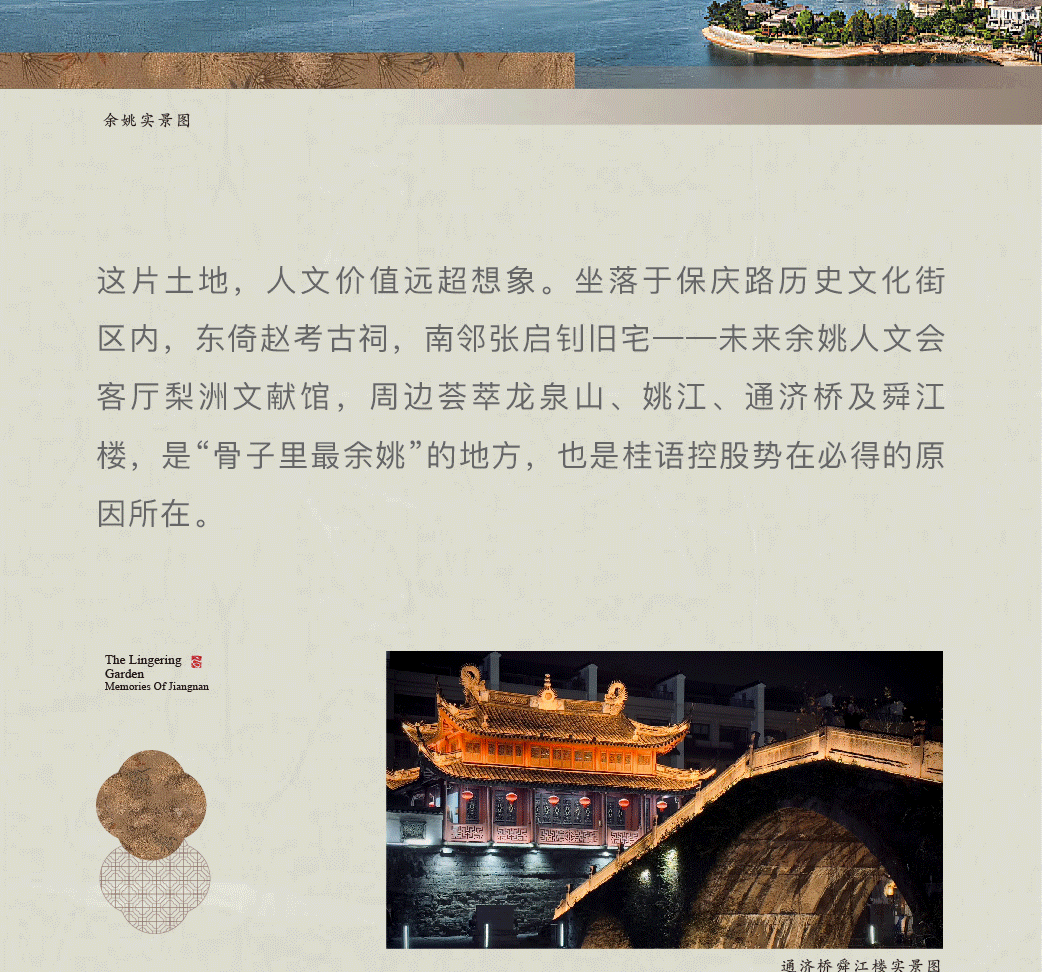 余姚实景图

这片土地，人文价值远超想象。坐落于保庆路历史文化街区内，东倚赵考古祠，南邻张启钊旧宅——未来余姚人文会客厅梨洲文献馆，周边荟萃龙泉山、姚江、通济桥及舜江楼，是“骨子里最余姚”的地方，也是桂语控股势在必得的原因所在。

The Lingering Garden
Memories Of Jiangnan

通济桥舜江楼实景图